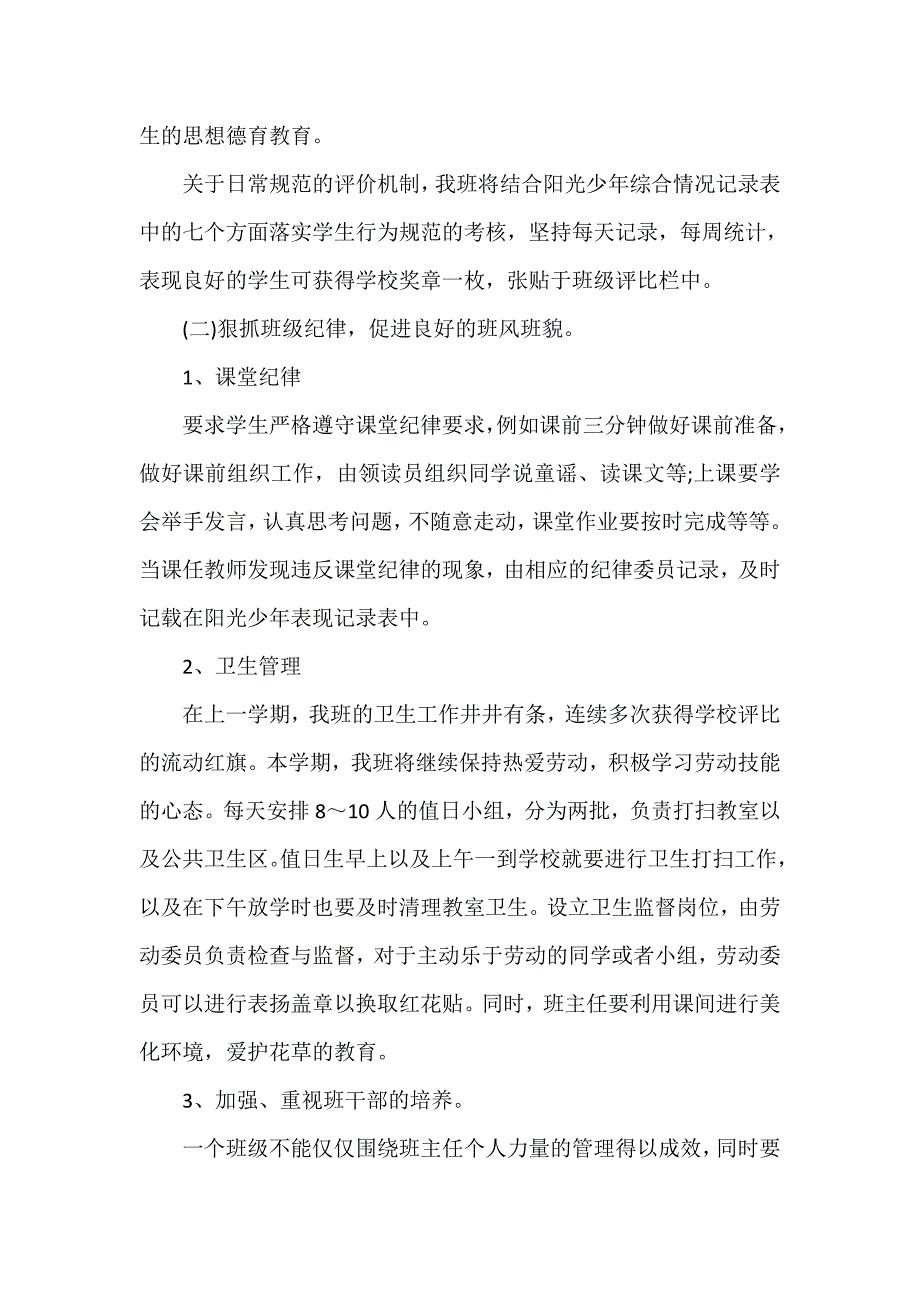 生的思想德育教育。

关于日常规范的评价机制，我班将结合阳光少年综合情况记录表中的七个方面落实学生行为规范的考核，坚持每天记录，每周统计，表现良好的学生可获得学校奖章一枚，张贴于班级评比栏中。

(二)狠抓班级纪律，促进良好的班风班貌。

1、课堂纪律

要求学生严格遵守课堂纪律要求，例如课前三分钟做好课前准备，做好课前组织工作，由领读员组织同学说童谣、读课文等;上课要学会举手发言，认真思考问题，不随意走动，课堂作业要按时完成等等。当课任教师发现违反课堂纪律的现象，由相应的纪律委员记录，及时记载在阳光少年表现记录表中。

2、卫生管理

在上一学期，我班的卫生工作井井有条，连续多次获得学校评比的流动红旗。本学期，我班将继续保持热爱劳动，积极学习劳动技能的心态。每天安排 8～10 人的值日小组，分为两批，负责打扫教室以及公共卫生区。值日生早上以及上午一到学校就要进行卫生打扫工作，以及在下午放学时也要及时清理教室卫生。设立卫生监督岗位，由劳动委员负责检查与监督，对于主动乐于劳动的同学或者小组，劳动委员可以进行表扬盖章以换取红花贴。同时，班主任要利用课间进行美化环境，爱护花草的教育。

3、加强、重视班干部的培养。

一个班级不能仅仅围绕班主任个人力量的管理得以成效，同时要